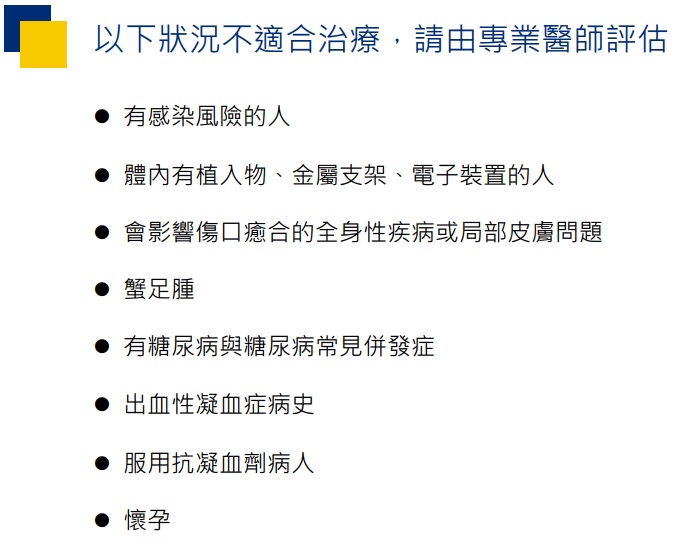 以下狀況不適合治療，請由專業醫師評估

• 有感染風險的人

• 體內有植入物、金屬支架、電子裝置的人

• 會影響傷口癒合的全身性疾病或局部皮膚問題

• 蟹足腫

• 有糖尿病與糖尿病常見併發症

• 出血性凝血症病史

• 服用抗凝血劑病人

• 懷孕